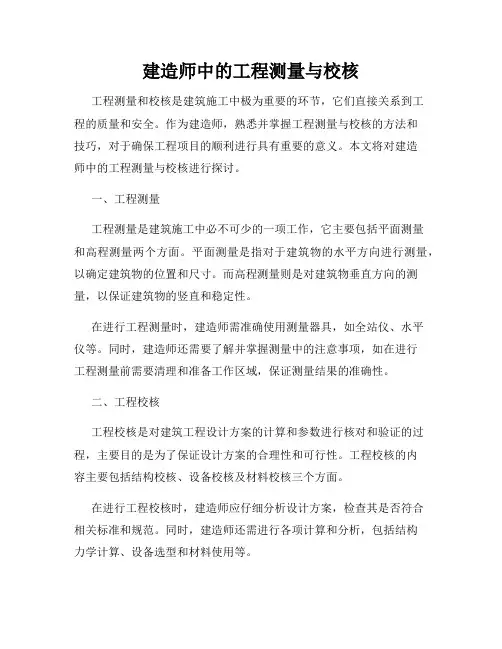 建造师中的工程测量与校核

工程测量和校核是建筑施工中极为重要的环节，它们直接关系到工程的质量和安全。作为建造师，熟悉并掌握工程测量与校核的方法和技巧，对于确保工程项目的顺利进行具有重要的意义。本文将对建造师中的工程测量与校核进行探讨。

一、工程测量

工程测量是建筑施工中必不可少的一项工作，它主要包括平面测量和高程测量两个方面。平面测量是指对于建筑物的水平方向进行测量，以确定建筑物的位置和尺寸。而高程测量则是对建筑物垂直方向的测量，以保证建筑物的竖直和稳定性。

在进行工程测量时，建造师需准确使用测量器具，如全站仪、水平仪等。同时，建造师还需要了解并掌握测量中的注意事项，如在进行工程测量前需要清理和准备工作区域，保证测量结果的准确性。

二、工程校核

工程校核是对建筑工程设计方案的计算和参数进行核对和验证的过程，主要目的是为了保证设计方案的合理性和可行性。工程校核的内容主要包括结构校核、设备校核及材料校核三个方面。

在进行工程校核时，建造师应仔细分析设计方案，检查其是否符合相关标准和规范。同时，建造师还需进行各项计算和分析，包括结构力学计算、设备选型和材料使用等。